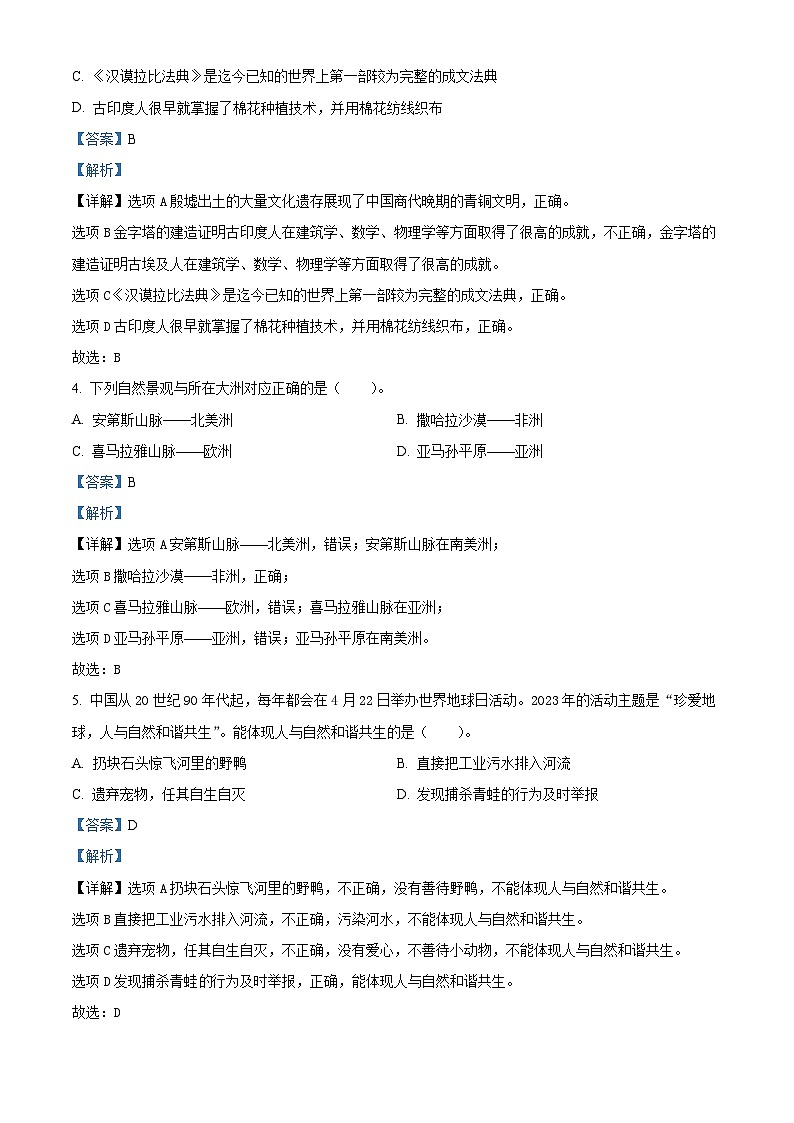 C. 《汉谟拉比法典》是迄今已知的世界上第一部较为完整的成文法典

D. 古印度人很早就掌握了棉花种植技术，并用棉花纺线织布

【答案】B

【解析】

【详解】选项 A 殷墟出土的大量文化遗存展现了中国商代晚期的青铜文明，正确。

选项 B 金字塔的建造证明古印度人在建筑学、数学、物理学等方面取得了很高的成就，不正确，金字塔的建造证明古埃及人在建筑学、数学、物理学等方面取得了很高的成就。

选项 C《汉谟拉比法典》是迄今已知的世界上第一部较为完整的成文法典，正确。

选项 D 古印度人很早就掌握了棉花种植技术，并用棉花纺线织布，正确。

故选：B

4. 下列自然景观与所在大洲对应正确的是（　　）。

A. 安第斯山脉——北美洲

B. 撒哈拉沙漠——非洲

C. 喜马拉雅山脉——欧洲

D. 亚马孙平原——亚洲

【答案】B

【解析】

【详解】选项 A 安第斯山脉——北美洲，错误；安第斯山脉在南美洲；

选项 B 撒哈拉沙漠——非洲，正确；

选项 C 喜马拉雅山脉——欧洲，错误；喜马拉雅山脉在亚洲；

选项 D 亚马孙平原——亚洲，错误；亚马孙平原在南美洲。

故选：B

5. 中国从 20 世纪 90 年代起，每年都会在 4 月 22 日举办世界地球日活动。2023 年的活动主题是“珍爱地球，人与自然和谐共生”。能体现人与自然和谐共生的是（　　）。

A. 扔块石头惊飞河里的野鸭

B. 直接把工业污水排入河流

C. 遗弃宠物，任其自生自灭

D. 发现捕杀青蛙的行为及时举报

【答案】D

【解析】

【详解】选项 A 扔块石头惊飞河里的野鸭，不正确，没有善待野鸭，不能体现人与自然和谐共生。

选项 B 直接把工业污水排入河流，不正确，污染河水，不能体现人与自然和谐共生。

选项 C 遗弃宠物，任其自生自灭，不正确，没有爱心，不善待小动物，不能体现人与自然和谐共生。

选项 D 发现捕杀青蛙的行为及时举报，正确，能体现人与自然和谐共生。

故选：D